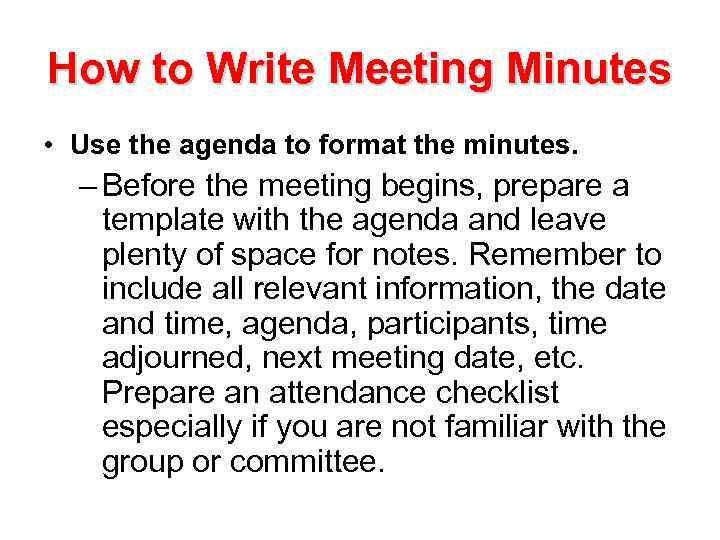 How to Write Meeting Minutes

• Use the agenda to format the minutes.

– Before the meeting begins, prepare a template with the agenda and leave plenty of space for notes. Remember to include all relevant information, the date and time, agenda, participants, time adjourned, next meeting date, etc. Prepare an attendance checklist especially if you are not familiar with the group or committee.